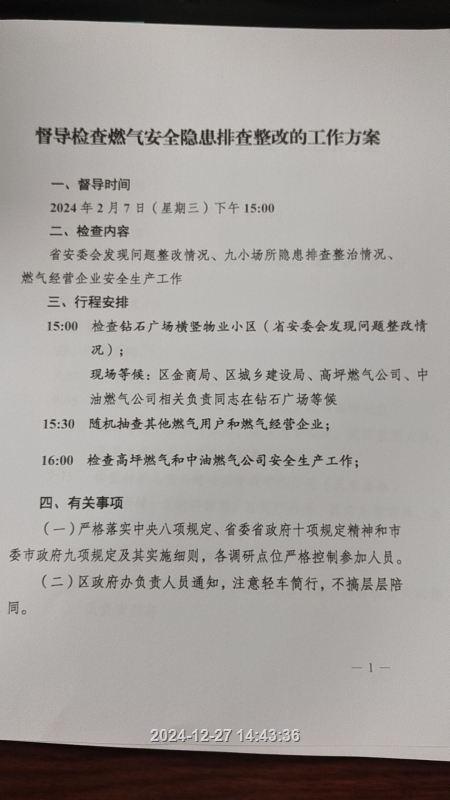 督导检查燃气安全隐患排查整改的工作方案

一、督导时间

2024 年 2 月 7 日（星期三）下午 15:00

二、检查内容

省安委会发现问题整改情况、九小场所隐患排查整治情况、燃气经营企业安全生产工作

三、行程安排

15:00 检查钻石广场横竖物业小区（省安委会发现问题整改情况）；

现场等候：区金商局、区城乡建设局、高坪燃气公司、中油燃气公司相关负责同志在钻石广场等候

15:30 随机抽查其他燃气用户和燃气经营企业；

16:00 检查高坪燃气和中油燃气公司安全生产工作；

四、有关事项

（一）严格落实中央八项规定、省委省政府十项规定精神和市委市政府九项规定及其实施细则，各调研点位严格控制参加人员。

（二）区政府办负责人员通知，注意轻车简行，不搞层层陪同。

— 1 —

2024-12-27 14:43:36